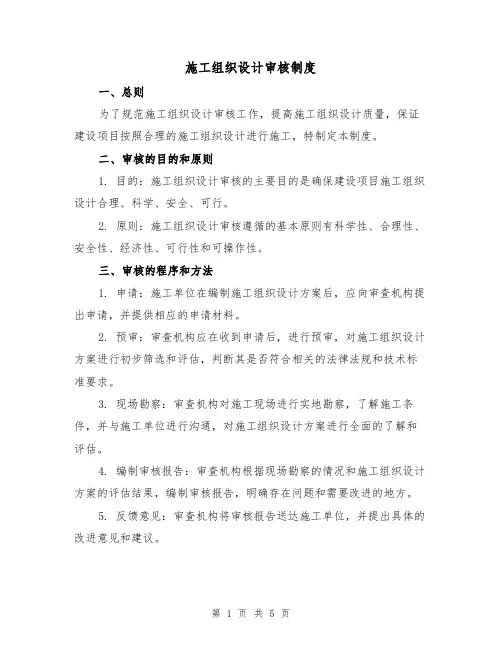 施工组织设计审核制度

一、总则

为了规范施工组织设计审核工作，提高施工组织设计质量，保证建设项目按照合理的施工组织设计进行施工，特制定本制度。

二、审核的目的和原则

1. 目的：施工组织设计审核的主要目的是确保建设项目施工组织设计合理、科学、安全、可行。

2. 原则：施工组织设计审核遵循的基本原则有科学性、合理性、安全性、经济性、可行性和可操作性。

三、审核的程序和方法

1. 申请：施工单位在编制施工组织设计方案后，应向审查机构提出申请，并提供相应的申请材料。

2. 预审：审查机构应在收到申请后，进行预审，对施工组织设计方案进行初步筛选和评估，判断其是否符合相关的法律法规和技术标准要求。

3. 现场勘察：审查机构对施工现场进行实地勘察，了解施工条件，并与施工单位进行沟通，对施工组织设计方案进行全面的了解和评估。

4. 编制审核报告：审查机构根据现场勘察的情况和施工组织设计方案的评估结果，编制审核报告，明确存在问题和需要改进的地方。

5. 反馈意见：审查机构将审核报告送达施工单位，并提出具体的改进意见和建议。

第 1 页 共 5 页